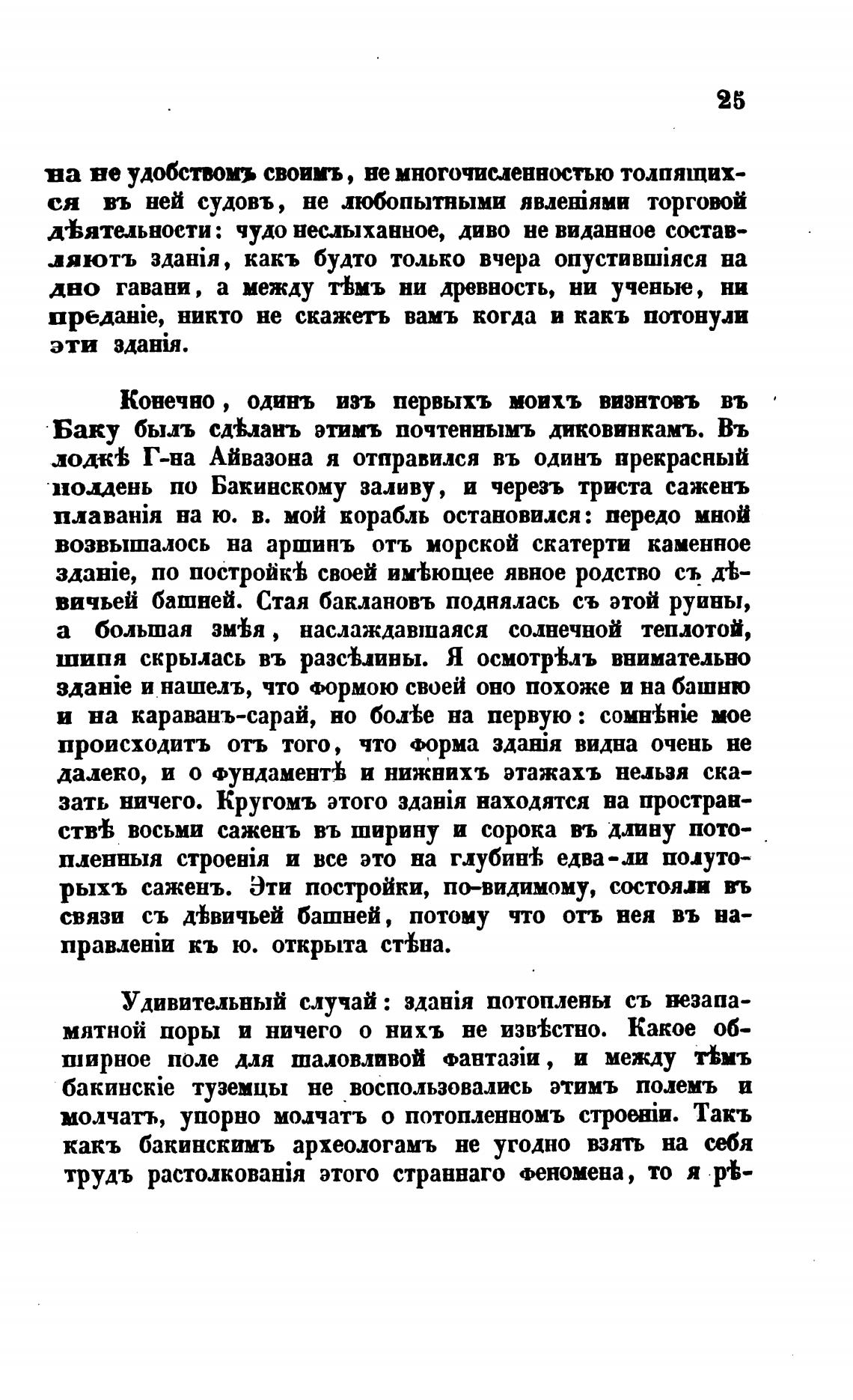 25

на не удобствомъ своимъ, не многочисленностью толпящихся въ ней судовъ, не любопытными явленіями торговой дѣятельности: чудо неслыханное, диво не виданное составляютъ зданія, какъ будто только вчера опустившіяся на дно гавани, а между тѣмъ ни древность, ни ученые, ни преданіе, никто не скажетъ вамъ когда и какъ потонули эти зданія.

Конечно, одинъ изъ первыхъ моихъ визитовъ въ Баку былъ сдѣланъ этимъ почтеннымъ диковинкамъ. Въ лодкѣ Г-на Айвазона я отправился въ одинъ прекрасный полдень по Бакинскому заливу, и черезъ триста саженъ плаванія на ю. в. мой корабль остановился: передо мной возвышалось на аршинъ отъ морской скатерти каменное зданіе, по постройкѣ своей имѣющее явное родство съ дѣвичьей башней. Стая баклановъ поднялась съ этой руины, а большая змѣя, наслаждавшаяся солнечной теплотой, шипя скрылась въ разсѣлины. Я осмотрѣлъ внимательно зданіе и нашелъ, что формою своей оно похоже и на башню и на караванъ-сарай, но болѣе на первую: сомнѣніе мое происходитъ отъ того, что форма зданія видна очень не далеко, и о фундаментѣ и нижнихъ этажахъ нельзя сказать ничего. Кругомъ этого зданія находятся на пространствѣ восьми саженъ въ ширину и сорока въ длину потопленныя строенія и все это на глубинѣ едва-ли полуторыхъ саженъ. Эти постройки, по-видимому, состояли въ связи съ дѣвичьей башней, потому что отъ нея въ направленіи къ ю. открыта стѣна.

Удивительный случай: зданія потоплены съ незапамятной поры и ничего о нихъ не извѣстно. Какое обширное поле для шаловливой фантазіи, и между тѣмъ бакинскіе туземцы не воспользовались этимъ полемъ и молчатъ, упорно молчатъ о потопленномъ строеніи. Такъ какъ бакинскимъ археологамъ не угодно взять на себя трудъ растолкованія этого страннаго феномена, то я рѣ-